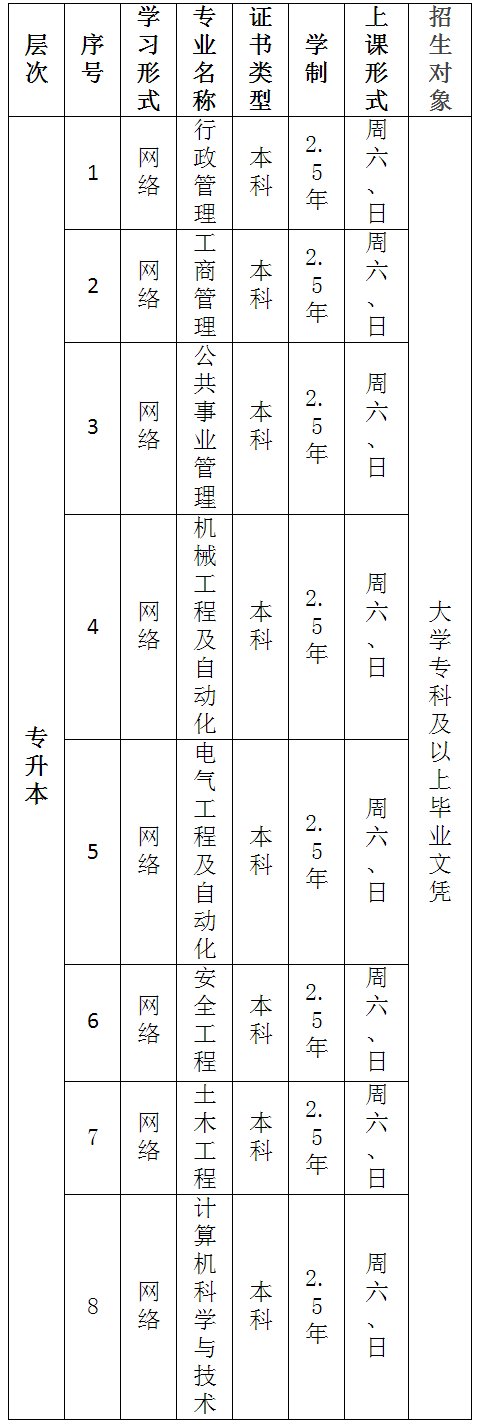 | 层次 | 序号 | 学习形式 | 专业名称 | 证书类型 | 学制 | 上课形式 | 招生对象 |
|---|---|---|---|---|---|---|---|
| 专升本 | 1 | 网络 | 行政管理 | 本科 | 2.5年 | 周六、日 | 大学专科及以上毕业文凭 |
| | 2 | 网络 | 工商管理 | 本科 | 2.5年 | 周六、日 | |
| | 3 | 网络 | 公共事业管理 | 本科 | 2.5年 | 周六、日 | |
| | 4 | 网络 | 机械工程及自动化 | 本科 | 2.5年 | 周六、日 | |
| | 5 | 网络 | 电气工程及自动化 | 本科 | 2.5年 | 周六、日 | |
| | 6 | 网络 | 安全工程 | 本科 | 2.5年 | 周六、日 | |
| | 7 | 网络 | 土木工程 | 本科 | 2.5年 | 周六、日 | |
| | 8 | 网络 | 计算机科学与技术 | 本科 | 2.5年 | 周六、日 | |